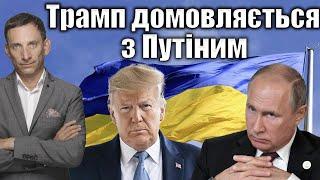 Трамп домовляється з Путіним